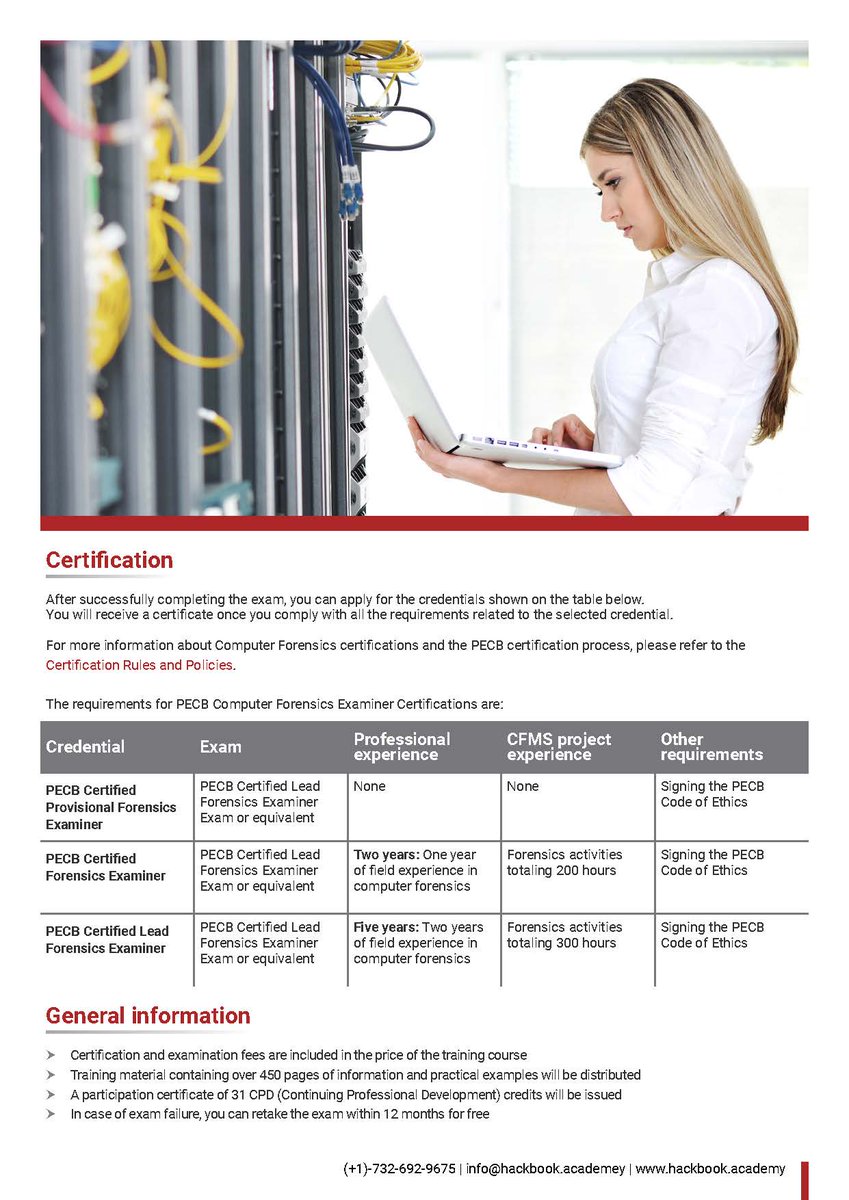 Certification

After successfully completing the exam, you can apply for the credentials shown on the table below. You will receive a certificate once you comply with all the requirements related to the selected credential.

For more information about Computer Forensics certifications and the PECB certification process, please refer to the Certification Rules and Policies.

The requirements for PECB Computer Forensics Examiner Certifications are:

| Credential | Exam | Professional experience | CFMS project experience | Other requirements |
|---|---|---|---|---|
| PECB Certified Provisional Forensics Examiner | PECB Certified Lead Forensics Examiner Exam or equivalent | None | None | Signing the PECB Code of Ethics |
| PECB Certified Forensics Examiner | PECB Certified Lead Forensics Examiner Exam or equivalent | Two years: One year of field experience in computer forensics | Forensics activities totaling 200 hours | Signing the PECB Code of Ethics |
| PECB Certified Lead Forensics Examiner | PECB Certified Lead Forensics Examiner Exam or equivalent | Five years: Two years of field experience in computer forensics | Forensics activities totaling 300 hours | Signing the PECB Code of Ethics |

General information

➤ Certification and examination fees are included in the price of the training course
➤ Training material containing over 450 pages of information and practical examples will be distributed
➤ A participation certificate of 31 CPD (Continuing Professional Development) credits will be issued
➤ In case of exam failure, you can retake the exam within 12 months for free

(+1)-732-692-9675 | info@hackbook.academey | www.hackbook.academy